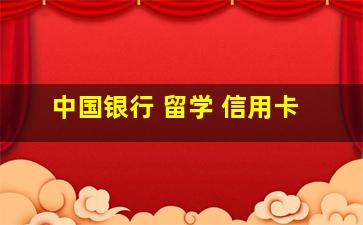 中国银行 留学 信用卡